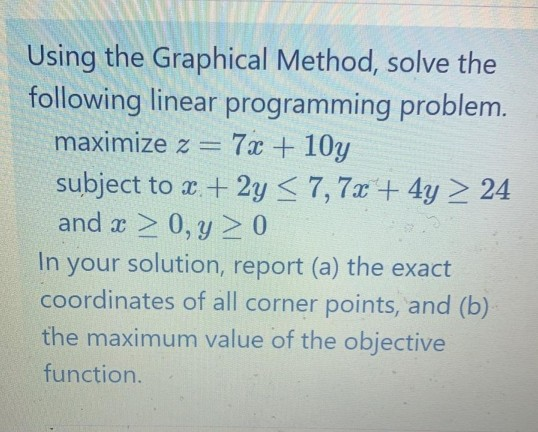 Using the Graphical Method, solve the following linear programming problem.

maximize $z = 7x + 10y$
subject to $x + 2y \leq 7, 7x + 4y \geq 24$
and $x \geq 0, y \geq 0$

In your solution, report (a) the exact coordinates of all corner points, and (b) the maximum value of the objective function.